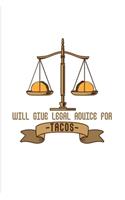 WILL GIVE LEGAL ADVICE FOR
-TACOS-